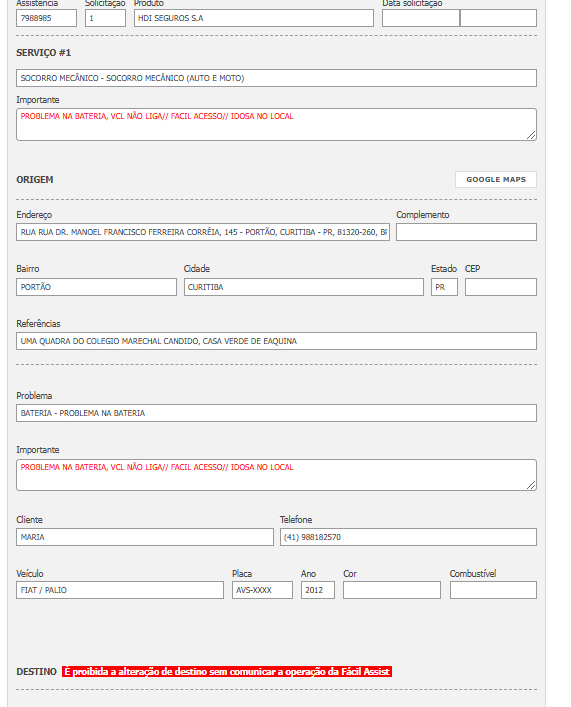 Assistência
7988985

Solicitação
1

Produto
HDI SEGUROS S.A

Data solicitação

SERVIÇO #1

SOCORRO MECÂNICO - SOCORRO MECÂNICO (AUTO E MOTO)

Importante
PROBLEMA NA BATERIA, VCL NÃO LIGA// FACIL ACESSO// IDOSA NO LOCAL

ORIGEM

GOOGLE MAPS

Endereço
RUA RUA DR. MANOEL FRANCISCO FERREIRA CORRÊIA, 145 - PORTÃO, CURITIBA - PR, 81320-260, BR

Complemento

Bairro
PORTÃO

Cidade
CURITIBA

Estado
PR

CEP

Referências
UMA QUADRA DO COLEGIO MARECHAL CANDIDO, CASA VERDE DE EAQUINA

Problema
BATERIA - PROBLEMA NA BATERIA

Importante
PROBLEMA NA BATERIA, VCL NÃO LIGA// FACIL ACESSO// IDOSA NO LOCAL

Cliente
MARIA

Telefone
(41) 988182570

Veículo
FIAT / PALIO

Placa
AVS-XXXX

Ano
2012

Cor

Combustível

DESTINO É proibida a alteração de destino sem comunicar a operação da Fácil Assist